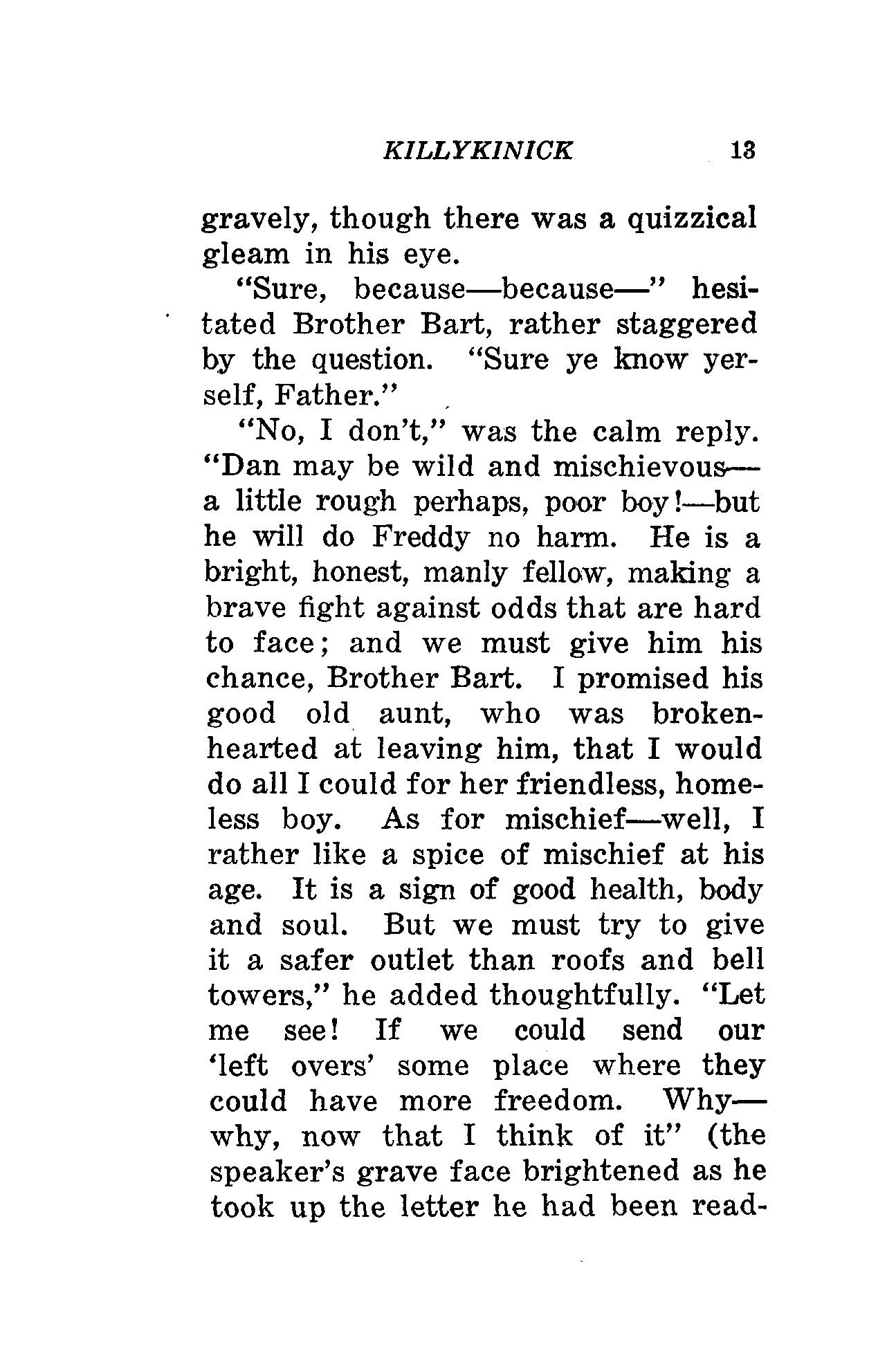 KILLYKINICK 13

gravely, though there was a quizzical gleam in his eye.

"Sure, because—because—" hesitated Brother Bart, rather staggered by the question. "Sure ye know yerself, Father."

"No, I don't," was the calm reply. "Dan may be wild and mischievous—a little rough perhaps, poor boy!—but he will do Freddy no harm. He is a bright, honest, manly fellow, making a brave fight against odds that are hard to face; and we must give him his chance, Brother Bart. I promised his good old aunt, who was brokenhearted at leaving him, that I would do all I could for her friendless, homeless boy. As for mischief—well, I rather like a spice of mischief at his age. It is a sign of good health, body and soul. But we must try to give it a safer outlet than roofs and bell towers," he added thoughtfully. "Let me see! If we could send our 'left overs' some place where they could have more freedom. Why—why, now that I think of it" (the speaker's grave face brightened as he took up the letter he had been read-